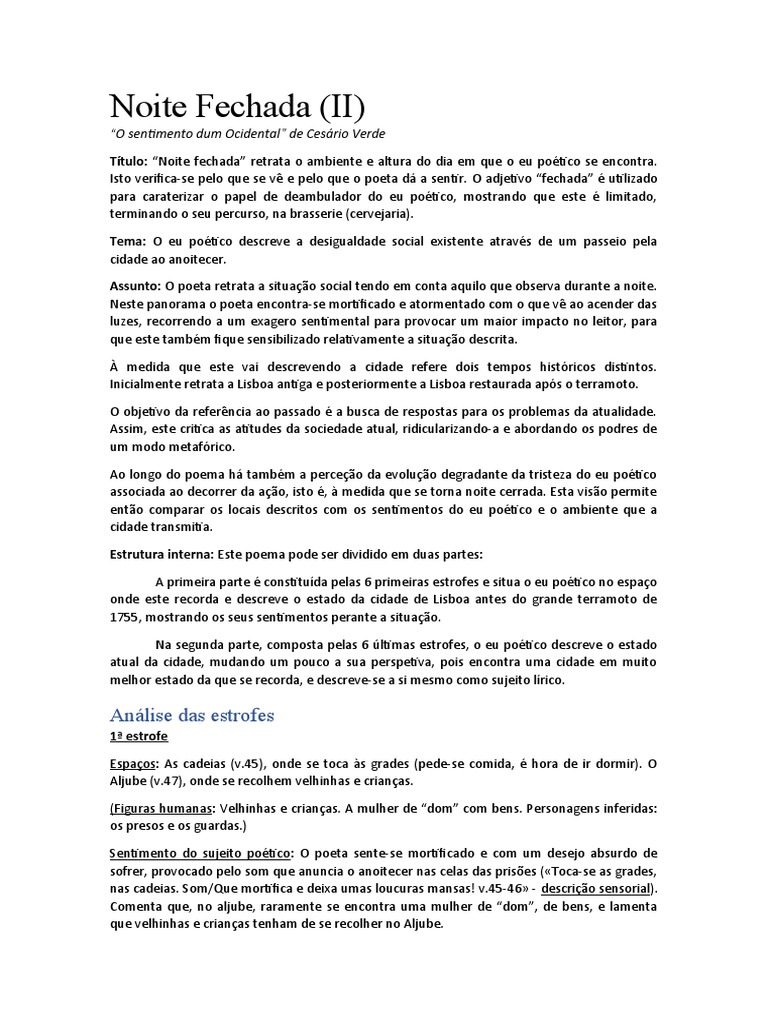 Noite Fechada (II)
"O sentimento dum Ocidental" de Cesário Verde

Título: "Noite fechada" retrata o ambiente e altura do dia em que o eu poético se encontra. Isto verifica-se pelo que se vê e pelo que o poeta dá a sentir. O adjetivo "fechada" é utilizado para caraterizar o papel de deambulador do eu poético, mostrando que este é limitado, terminando o seu percurso, na brasserie (cervejaria).

Tema: O eu poético descreve a desigualdade social existente através de um passeio pela cidade ao anoitecer.

Assunto: O poeta retrata a situação social tendo em conta aquilo que observa durante a noite. Neste panorama o poeta encontra-se mortificado e atormentado com o que vê ao acender das luzes, recorrendo a um exagero sentimental para provocar um maior impacto no leitor, para que este também fique sensibilizado relativamente a situação descrita.

À medida que este vai descrevendo a cidade refere dois tempos históricos distintos. Inicialmente retrata a Lisboa antiga e posteriormente a Lisboa restaurada após o terramoto.

O objetivo da referência ao passado é a busca de respostas para os problemas da atualidade. Assim, este critica as atitudes da sociedade atual, ridicularizando-a e abordando os podres de um modo metafórico.

Ao longo do poema há também a perceção da evolução degradante da tristeza do eu poético associada ao decorrer da ação, isto é, à medida que se torna noite cerrada. Esta visão permite então comparar os locais descritos com os sentimentos do eu poético e o ambiente que a cidade transmitia.

Estrutura interna: Este poema pode ser dividido em duas partes:

A primeira parte é constituída pelas 6 primeiras estrofes e situa o eu poético no espaço onde este recorda e descreve o estado da cidade de Lisboa antes do grande terramoto de 1755, mostrando os seus sentimentos perante a situação.

Na segunda parte, composta pelas 6 últimas estrofes, o eu poético descreve o estado atual da cidade, mudando um pouco a sua perspetiva, pois encontra uma cidade em muito melhor estado da que se recorda, e descreve-se a si mesmo como sujeito lírico.

Análise das estrofes
1ª estrofe

Espaços: As cadeias (v.45), onde se toca às grades (pede-se comida, é hora de ir dormir). O Aljube (v.47), onde se recolhem velhinhas e crianças.

(Figuras humanas: Velhinhas e crianças. A mulher de "dom" com bens. Personagens inferidas: os presos e os guardas.)

Sentimento do sujeito poético: O poeta sente-se mortificado e com um desejo absurdo de sofrer, provocado pelo som que anuncia o anoitecer nas celas das prisões («Toca-se as grades, nas cadeias. Som/Que mortifica e deixa umas loucuras mansas! v.45-46» - descrição sensorial). Comenta que, no aljube, raramente se encontra uma mulher de "dom", de bens, e lamenta que velhinhas e crianças tenham de se recolher no Aljube.